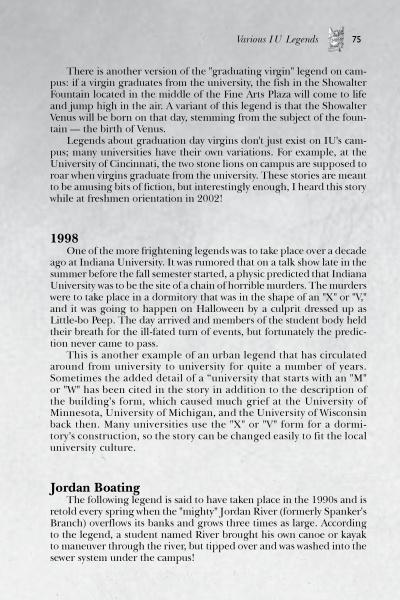 Various IU Legends 75

There is another version of the "graduating virgin" legend on campus: if a virgin graduates from the university, the fish in the Showalter Fountain located in the middle of the Fine Arts Plaza will come to life and jump high in the air. A variant of this legend is that the Showalter Venus will be born on that day, stemming from the subject of the fountain — the birth of Venus.

Legends about graduation day virgins don't just exist on IU's campus; many universities have their own variations. For example, at the University of Cincinnati, the two stone lions on campus are supposed to roar when virgins graduate from the university. These stories are meant to be amusing bits of fiction, but interestingly enough, I heard this story while at freshmen orientation in 2002!

1998

One of the more frightening legends was to take place over a decade ago at Indiana University. It was rumored that on a talk show late in the summer before the fall semester started, a physic predicted that Indiana University was to be the site of a chain of horrible murders. The murders were to take place in a dormitory that was in the shape of an "X" or "V," and it was going to happen on Halloween by a culprit dressed up as Little-bo Peep. The day arrived and members of the student body held their breath for the ill-fated turn of events, but fortunately the prediction never came to pass.

This is another example of an urban legend that has circulated around from university to university for quite a number of years. Sometimes the added detail of a "university that starts with an "M" or "W" has been cited in the story in addition to the description of the building's form, which caused much grief at the University of Minnesota, University of Michigan, and the University of Wisconsin back then. Many universities use the "X" or "V" form for a dormitory's construction, so the story can be changed easily to fit the local university culture.

Jordan Boating

The following legend is said to have taken place in the 1990s and is retold every spring when the "mighty" Jordan River (formerly Spanker's Branch) overflows its banks and grows three times as large. According to the legend, a student named River brought his own canoe or kayak to maneuver through the river, but tipped over and was washed into the sewer system under the campus!